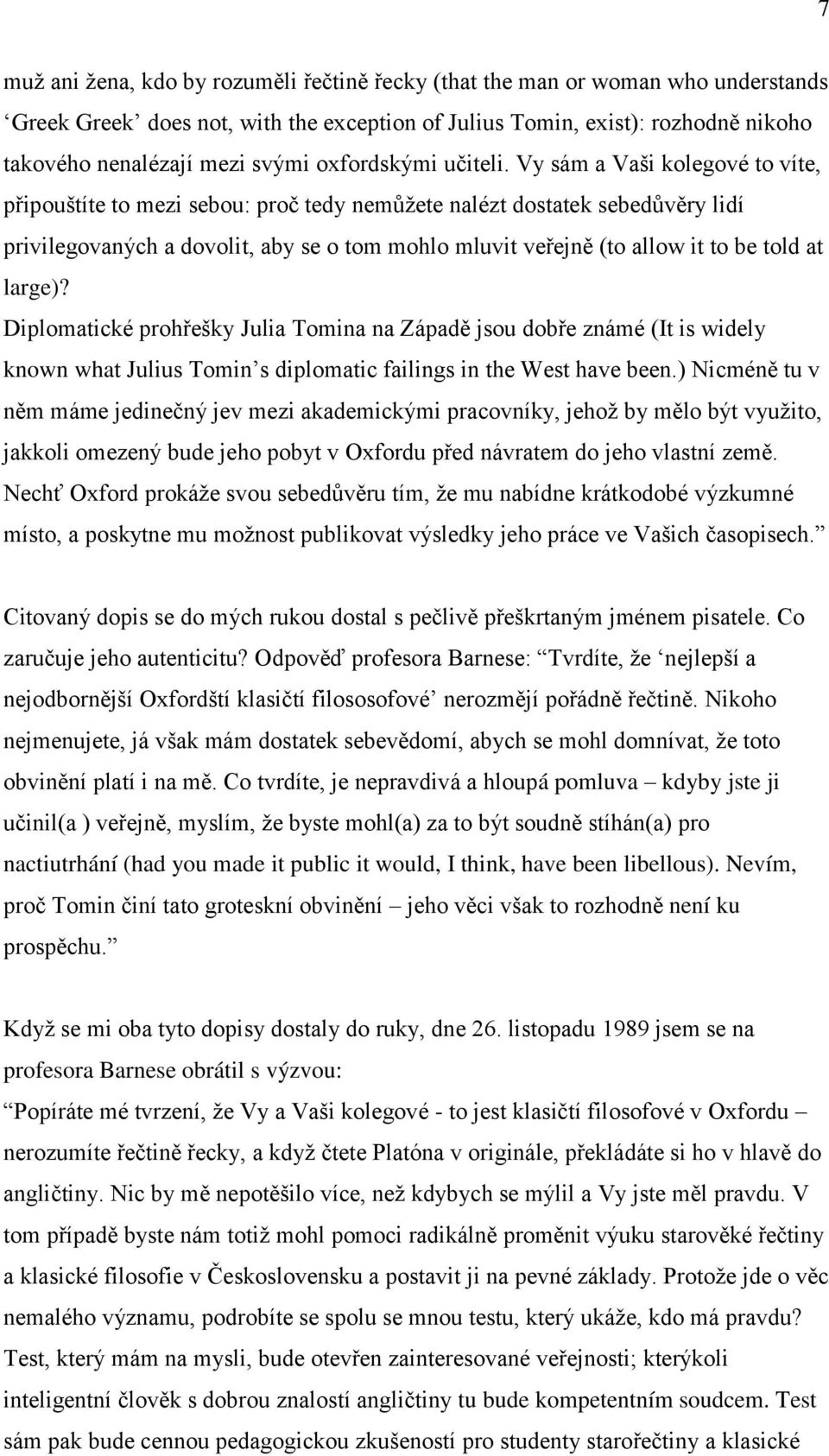 7

muž ani žena, kdo by rozuměli řečtině řecky (that the man or woman who understands ‘Greek Greek’ does not, with the exception of Julius Tomin, exist): rozhodně nikoho takového nenalézají mezi svými oxfordskými učiteli. Vy sám a Vaši kolegové to víte, připouštíte to mezi sebou: proč tedy nemůžete nalézt dostatek sebedůvěry lidí privilegovaných a dovolit, aby se o tom mohlo mluvit veřejně (to allow it to be told at large)?
Diplomatické prohřešky Julia Tomina na Západě jsou dobře známé (It is widely known what Julius Tomin’s diplomatic failings in the West have been.) Nicméně tu v něm máme jedinečný jev mezi akademickými pracovníky, jehož by mělo být využito, jakkoli omezený bude jeho pobyt v Oxfordu před návratem do jeho vlastní země. Nechť Oxford prokáže svou sebedůvěru tím, že mu nabídne krátkodobé výzkumné místo, a poskytne mu možnost publikovat výsledky jeho práce ve Vašich časopisech.”

Citovaný dopis se do mých rukou dostal s pečlivě přeškrtaným jménem pisatele. Co zaručuje jeho autenticitu? Odpověď profesora Barnese: “Tvrdíte, že ‘nejlepší a nejodbornější Oxfordští klasičtí filososofové’ nerozmějí pořádně řečtině. Nikoho nejmenujete, já však mám dostatek sebevědomí, abych se mohl domnívat, že toto obvinění platí i na mě. Co tvrdíte, je nepravdivá a hloupá pomluva – kdyby jste ji učinil(a ) veřejně, myslím, že byste mohl(a) za to být soudně stíhán(a) pro nactiutrhání (had you made it public it would, I think, have been libellous). Nevím, proč Tomin činí tato groteskní obvinění – jeho věci však to rozhodně není ku prospěchu.”

Když se mi oba tyto dopisy dostaly do ruky, dne 26. listopadu 1989 jsem se na profesora Barnese obrátil s výzvou:
“Popíráte mé tvrzení, že Vy a Vaši kolegové - to jest klasičtí filosofové v Oxfordu – nerozumíte řečtině řecky, a když čtete Platóna v originále, překládáte si ho v hlavě do angličtiny. Nic by mě nepotěšilo více, než kdybych se mýlil a Vy jste měl pravdu. V tom případě byste nám totiž mohl pomoci radikálně proměnit výuku starověké řečtiny a klasické filosofie v Československu a postavit ji na pevné základy. Protože jde o věc nemalého významu, podrobíte se spolu se mnou testu, který ukáže, kdo má pravdu? Test, který mám na mysli, bude otevřen zainteresované veřejnosti; kterýkoli inteligentní člověk s dobrou znalostí angličtiny tu bude kompetentním soudcem. Test sám pak bude cennou pedagogickou zkušeností pro studenty starořečtiny a klasické